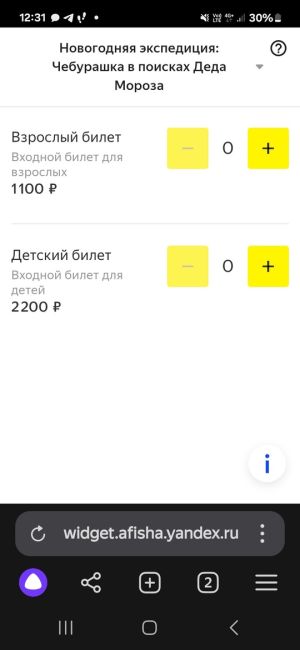 12:31 30%

Новогодняя экспедиция: Чебурашка в поисках Деда Мороза

?

Взрослый билет
Входной билет для взрослых
1100 ₽

−
0
+

Детский билет
Входной билет для детей
2200 ₽

−
0
+

i

widget.afisha.yandex.ru

2